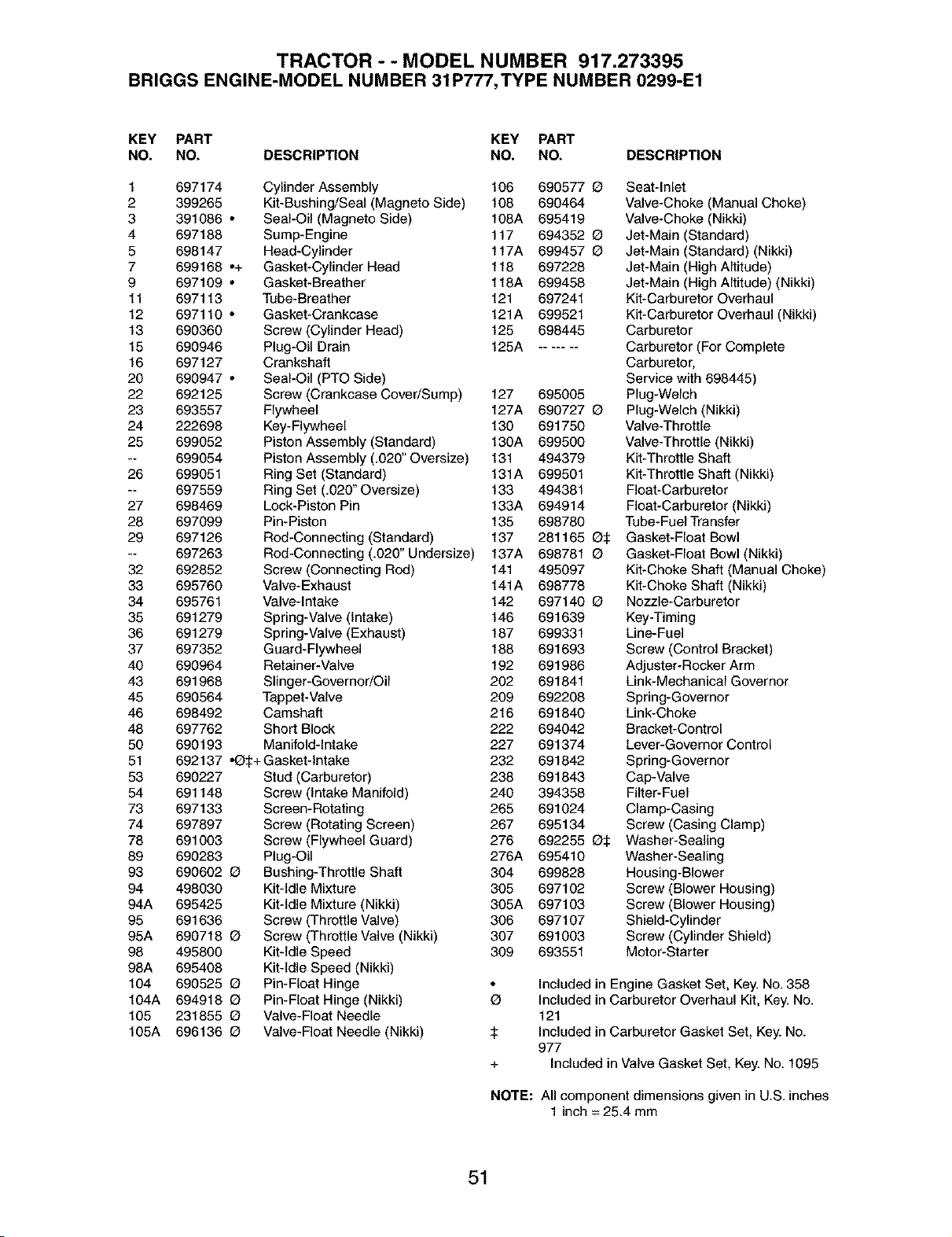 TRACTOR - - MODEL NUMBER 917.273395
BRIGGS ENGINE-MODEL NUMBER 31P777, TYPE NUMBER 0299-E1

| KEY NO. | PART NO. | DESCRIPTION |
|---|---|---|
| 1 | 697174 | Cylinder Assembly |
| 2 | 399265 | Kit-Bushing/Seal (Magneto Side) |
| 3 | 391086 • | Seal-Oil (Magneto Side) |
| 4 | 697188 | Sump-Engine |
| 5 | 698147 | Head-Cylinder |
| 7 | 699168 •+ | Gasket-Cylinder Head |
| 9 | 697109 • | Gasket-Breather |
| 11 | 697113 | Tube-Breather |
| 12 | 697110 • | Gasket-Crankcase |
| 13 | 690360 | Screw (Cylinder Head) |
| 15 | 690946 | Plug-Oil Drain |
| 16 | 697127 | Crankshaft |
| 20 | 690947 • | Seal-Oil (PTO Side) |
| 22 | 692125 | Screw (Crankcase Cover/Sump) |
| 23 | 693557 | Flywheel |
| 24 | 222698 | Key-Flywheel |
| 25 | 699052 | Piston Assembly (Standard) |
| -- | 699054 | Piston Assembly (.020" Oversize) |
| 26 | 699051 | Ring Set (Standard) |
| -- | 697559 | Ring Set (.020" Oversize) |
| 27 | 698469 | Lock-Piston Pin |
| 28 | 697099 | Pin-Piston |
| 29 | 697126 | Rod-Connecting (Standard) |
| -- | 697263 | Rod-Connecting (.020" Undersize) |
| 32 | 692852 | Screw (Connecting Rod) |
| 33 | 695760 | Valve-Exhaust |
| 34 | 695761 | Valve-Intake |
| 35 | 691279 | Spring-Valve (Intake) |
| 36 | 691279 | Spring-Valve (Exhaust) |
| 37 | 697352 | Guard-Flywheel |
| 40 | 690964 | Retainer-Valve |
| 43 | 691968 | Slinger-Governor/Oil |
| 45 | 690564 | Tappet-Valve |
| 46 | 698492 | Camshaft |
| 48 | 697762 | Short Block |
| 50 | 690193 | Manifold-Intake |
| 51 | 692137 •Ø‡+ | Gasket-Intake |
| 53 | 690227 | Stud (Carburetor) |
| 54 | 691148 | Screw (Intake Manifold) |
| 73 | 697133 | Screen-Rotating |
| 74 | 697897 | Screw (Rotating Screen) |
| 78 | 691003 | Screw (Flywheel Guard) |
| 89 | 690283 | Plug-Oil |
| 93 | 690602 Ø | Bushing-Throttle Shaft |
| 94 | 498030 | Kit-Idle Mixture |
| 94A | 695425 | Kit-Idle Mixture (Nikki) |
| 95 | 691636 | Screw (Throttle Valve) |
| 95A | 690718 Ø | Screw (Throttle Valve (Nikki) |
| 98 | 495800 | Kit-Idle Speed |
| 98A | 695408 | Kit-Idle Speed (Nikki) |
| 104 | 690525 Ø | Pin-Float Hinge |
| 104A | 694918 Ø | Pin-Float Hinge (Nikki) |
| 105 | 231855 Ø | Valve-Float Needle |
| 105A | 696136 Ø | Valve-Float Needle (Nikki) |

| KEY NO. | PART NO. | DESCRIPTION |
|---|---|---|
| 106 | 690577 Ø | Seat-Inlet |
| 108 | 690464 | Valve-Choke (Manual Choke) |
| 108A | 695419 | Valve-Choke (Nikki) |
| 117 | 694352 Ø | Jet-Main (Standard) |
| 117A | 699457 Ø | Jet-Main (Standard) (Nikki) |
| 118 | 697228 | Jet-Main (High Altitude) |
| 118A | 699458 | Jet-Main (High Altitude) (Nikki) |
| 121 | 697241 | Kit-Carburetor Overhaul |
| 121A | 699521 | Kit-Carburetor Overhaul (Nikki) |
| 125 | 698445 | Carburetor |
| 125A | -- --- -- | Carburetor (For Complete Carburetor, Service with 698445) |
| 127 | 695005 | Plug-Welch |
| 127A | 690727 Ø | Plug-Welch (Nikki) |
| 130 | 691750 | Valve-Throttle |
| 130A | 699500 | Valve-Throttle (Nikki) |
| 131 | 494379 | Kit-Throttle Shaft |
| 131A | 699501 | Kit-Throttle Shaft (Nikki) |
| 133 | 494381 | Float-Carburetor |
| 133A | 694914 | Float-Carburetor (Nikki) |
| 135 | 698780 | Tube-Fuel Transfer |
| 137 | 281165 Ø‡ | Gasket-Float Bowl |
| 137A | 698781 Ø | Gasket-Float Bowl (Nikki) |
| 141 | 495097 | Kit-Choke Shaft (Manual Choke) |
| 141A | 698778 | Kit-Choke Shaft (Nikki) |
| 142 | 697140 Ø | Nozzle-Carburetor |
| 146 | 691639 | Key-Timing |
| 187 | 699331 | Line-Fuel |
| 188 | 691693 | Screw (Control Bracket) |
| 192 | 691986 | Adjuster-Rocker Arm |
| 202 | 691841 | Link-Mechanical Governor |
| 209 | 692208 | Spring-Governor |
| 216 | 691840 | Link-Choke |
| 222 | 694042 | Bracket-Control |
| 227 | 691374 | Lever-Governor Control |
| 232 | 691842 | Spring-Governor |
| 238 | 691843 | Cap-Valve |
| 240 | 394358 | Filter-Fuel |
| 265 | 691024 | Clamp-Casing |
| 267 | 695134 | Screw (Casing Clamp) |
| 276 | 692255 Ø‡ | Washer-Sealing |
| 276A | 695410 | Washer-Sealing |
| 304 | 699828 | Housing-Blower |
| 305 | 697102 | Screw (Blower Housing) |
| 305A | 697103 | Screw (Blower Housing) |
| 306 | 697107 | Shield-Cylinder |
| 307 | 691003 | Screw (Cylinder Shield) |
| 309 | 693551 | Motor-Starter |

• Included in Engine Gasket Set, Key. No. 358
Ø Included in Carburetor Overhaul Kit, Key. No. 121
‡ Included in Carburetor Gasket Set, Key. No. 977
+ Included in Valve Gasket Set, Key. No. 1095

NOTE: All component dimensions given in U.S. inches
1 inch = 25.4 mm

51